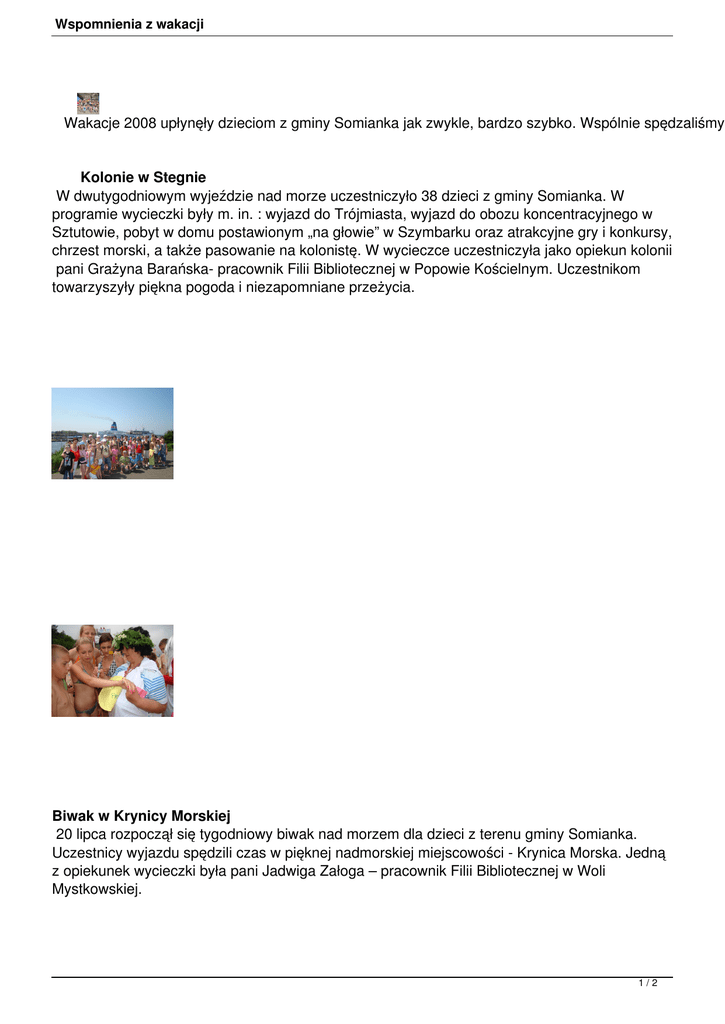 Wspomnienia z wakacji

Wakacje 2008 upłynęły dzieciom z gminy Somianka jak zwykle, bardzo szybko. Wspólnie spędzaliśmy

Kolonie w Stegnie

W dwutygodniowym wyjeździe nad morze uczestniczyło 38 dzieci z gminy Somianka. W programie wycieczki były m. in. : wyjazd do Trójmiasta, wyjazd do obozu koncentracyjnego w Sztutowie, pobyt w domu postawionym „na głowie" w Szymbarku oraz atrakcyjne gry i konkursy, chrzest morski, a także pasowanie na kolonistę. W wycieczce uczestniczyła jako opiekun kolonii pani Grażyna Barańska- pracownik Filii Bibliotecznej w Popowie Kościelnym. Uczestnikom towarzyszyły piękna pogoda i niezapomniane przeżycia.

Biwak w Krynicy Morskiej

20 lipca rozpoczął się tygodniowy biwak nad morzem dla dzieci z terenu gminy Somianka. Uczestnicy wyjazdu spędzili czas w pięknej nadmorskiej miejscowości - Krynica Morska. Jedną z opiekunek wycieczki była pani Jadwiga Załoga – pracownik Filii Bibliotecznej w Woli Mystkowskiej.

1 / 2